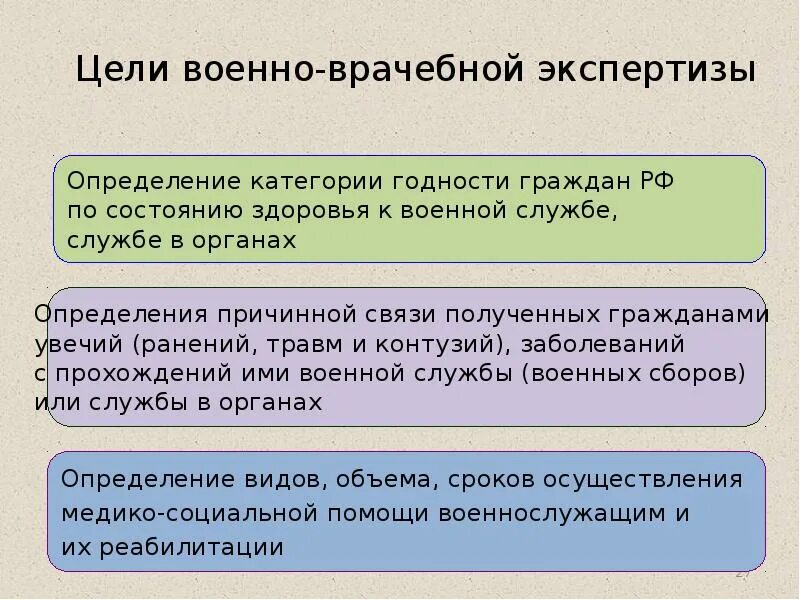 Цели военно-врачебной экспертизы

Определение категории годности граждан РФ по состоянию здоровья к военной службе, службе в органах

Определения причинной связи полученных гражданами увечий (ранений, травм и контузий), заболеваний с прохождений ими военной службы (военных сборов) или службы в органах

Определение видов, объема, сроков осуществления медико-социальной помощи военнослужащим и их реабилитации

27